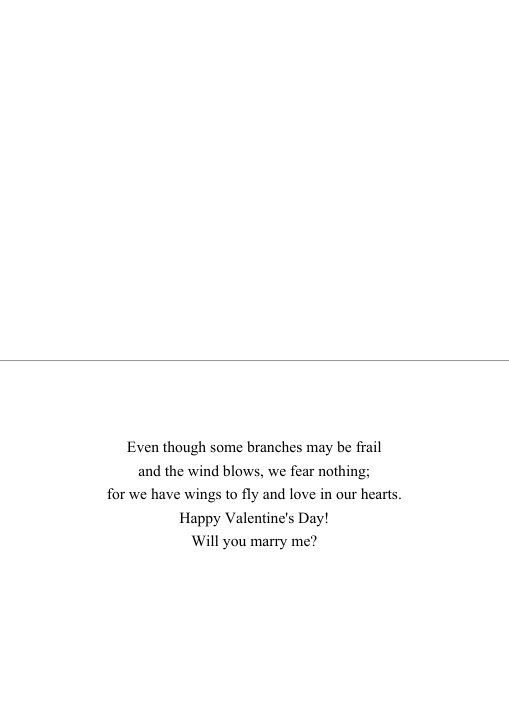 Even though some branches may be frail
and the wind blows, we fear nothing;
for we have wings to fly and love in our hearts.
Happy Valentine's Day!
Will you marry me?